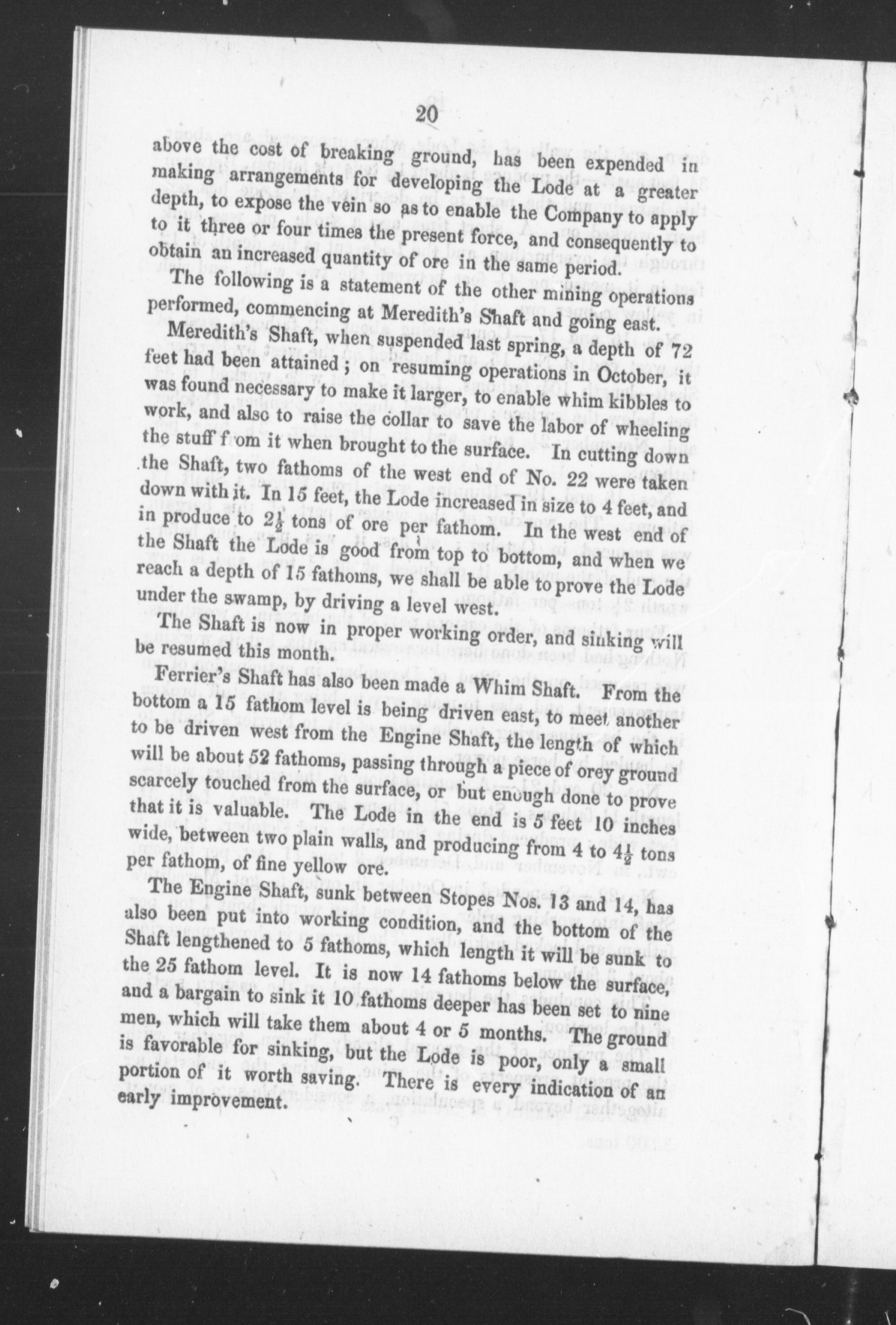 20

above the cost of breaking ground, has been expended in making arrangements for developing the Lode at a greater depth, to expose the vein so as to enable the Company to apply to it three or four times the present force, and consequently to obtain an increased quantity of ore in the same period.

The following is a statement of the other mining operations performed, commencing at Meredith's Shaft and going east.

Meredith's Shaft, when suspended last spring, a depth of 72 feet had been attained; on resuming operations in October, it was found necessary to make it larger, to enable whim kibbles to work, and also to raise the collar to save the labor of wheeling the stuff f om it when brought to the surface. In cutting down the Shaft, two fathoms of the west end of No. 22 were taken down with it. In 15 feet, the Lode increased in size to 4 feet, and in produce to $2\frac{1}{2}$ tons of ore per fathom. In the west end of the Shaft the Lode is good from top to bottom, and when we reach a depth of 15 fathoms, we shall be able to prove the Lode under the swamp, by driving a level west.

The Shaft is now in proper working order, and sinking will be resumed this month.

Ferrier's Shaft has also been made a Whim Shaft. From the bottom a 15 fathom level is being driven east, to meet another to be driven west from the Engine Shaft, the length of which will be about 52 fathoms, passing through a piece of orey ground scarcely touched from the surface, or but enough done to prove that it is valuable. The Lode in the end is 5 feet 10 inches wide, between two plain walls, and producing from 4 to $4\frac{1}{2}$ tons per fathom, of fine yellow ore.

The Engine Shaft, sunk between Stopes Nos. 13 and 14, has also been put into working condition, and the bottom of the Shaft lengthened to 5 fathoms, which length it will be sunk to the 25 fathom level. It is now 14 fathoms below the surface, and a bargain to sink it 10 fathoms deeper has been set to nine men, which will take them about 4 or 5 months. The ground is favorable for sinking, but the Lode is poor, only a small portion of it worth saving. There is every indication of an early improvement.